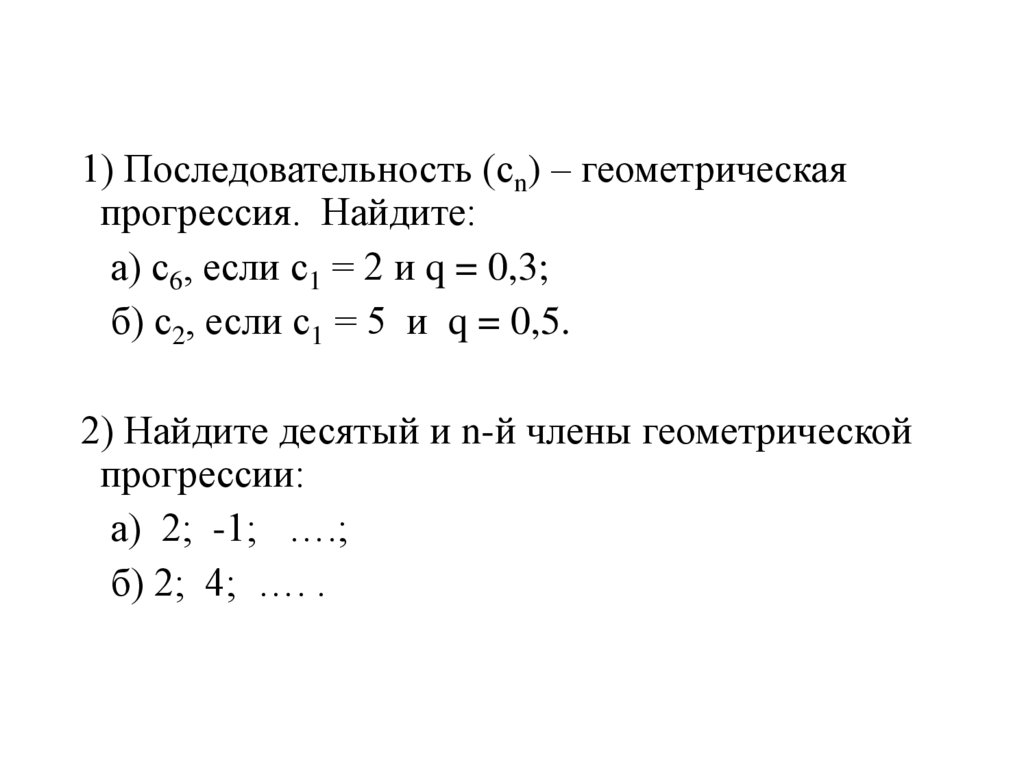 1) Последовательность ($c_n$) – геометрическая прогрессия. Найдите:

а) $c_6$, если $c_1 = 2$ и $q = 0,3$;

б) $c_2$, если $c_1 = 5$ и $q = 0,5$.

2) Найдите десятый и n-й члены геометрической прогрессии:

а) 2; -1; ….;

б) 2; 4; …. .